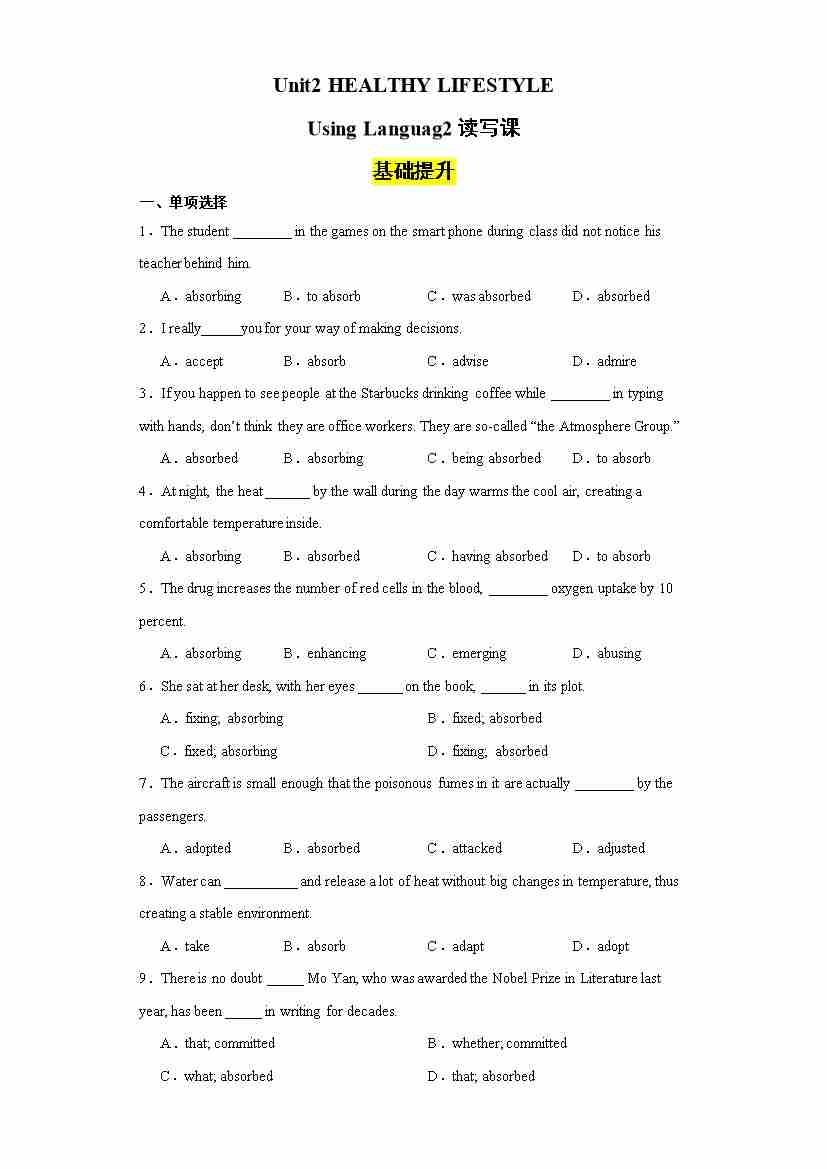 Unit2 HEALTHY LIFESTYLE

Using Languag2 读写课

基础提升

一、单项选择

1．The student ________ in the games on the smart phone during class did not notice his teacher behind him.

A．absorbing　B．to absorb　C．was absorbed　D．absorbed

2．I really______you for your way of making decisions.

A．accept　B．absorb　C．advise　D．admire

3．If you happen to see people at the Starbucks drinking coffee while ________ in typing with hands, don't think they are office workers. They are so-called "the Atmosphere Group."

A．absorbed　B．absorbing　C．being absorbed　D．to absorb

4．At night, the heat ______ by the wall during the day warms the cool air, creating a comfortable temperature inside.

A．absorbing　B．absorbed　C．having absorbed　D．to absorb

5．The drug increases the number of red cells in the blood, ________ oxygen uptake by 10 percent.

A．absorbing　B．enhancing　C．emerging　D．abusing

6．She sat at her desk, with her eyes ______ on the book, ______ in its plot.

A．fixing; absorbing　B．fixed; absorbed

C．fixed; absorbing　D．fixing; absorbed

7．The aircraft is small enough that the poisonous fumes in it are actually ________ by the passengers.

A．adopted　B．absorbed　C．attacked　D．adjusted

8．Water can __________ and release a lot of heat without big changes in temperature, thus creating a stable environment.

A．take　B．absorb　C．adapt　D．adopt

9．There is no doubt _____ Mo Yan, who was awarded the Nobel Prize in Literature last year, has been _____ in writing for decades.

A．that; committed　B．whether; committed

C．what; absorbed　D．that; absorbed